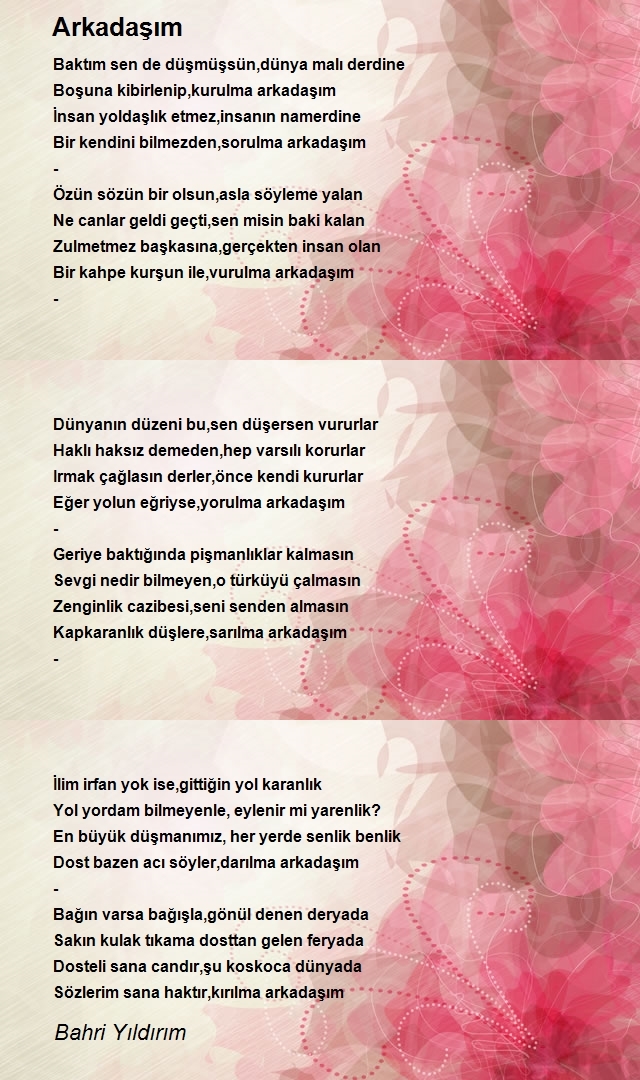 Arkadaşım

Baktım sen de düşmüşsün,dünya malı derdine
Boşuna kibirlenip,kurulma arkadaşım
İnsan yoldaşlık etmez,insanın namerdine
Bir kendini bilmezden,sorulma arkadaşım
-
Özün sözün bir olsun,asla söyleme yalan
Ne canlar geldi geçti,sen misin baki kalan
Zulmetmez başkasına,gerçekten insan olan
Bir kahpe kurşun ile,vurulma arkadaşım
-

Dünyanın düzeni bu,sen düşersen vururlar
Haklı haksız demeden,hep varsılı korurlar
Irmak çağlasın derler,önce kendi kururlar
Eğer yolun eğriyse,yorulma arkadaşım
-
Geriye baktığında pişmanlıklar kalmasın
Sevgi nedir bilmeyen,o türküyü çalmasın
Zenginlik cazibesi,seni senden almasın
Kapkaranlık düşlere,sarılma arkadaşım
-

İlim irfan yok ise,gittiğin yol karanlık
Yol yordam bilmeyenle, eylenir mi yarenlik?
En büyük düşmanımız, her yerde senlik benlik
Dost bazen acı söyler,darılma arkadaşım
-
Bağın varsa bağışla,gönül denen deryada
Sakın kulak tıkama dosttan gelen feryada
Dosteli sana candır,şu koskoca dünyada
Sözlerim sana haktır,kırılma arkadaşım

Bahri Yıldırım